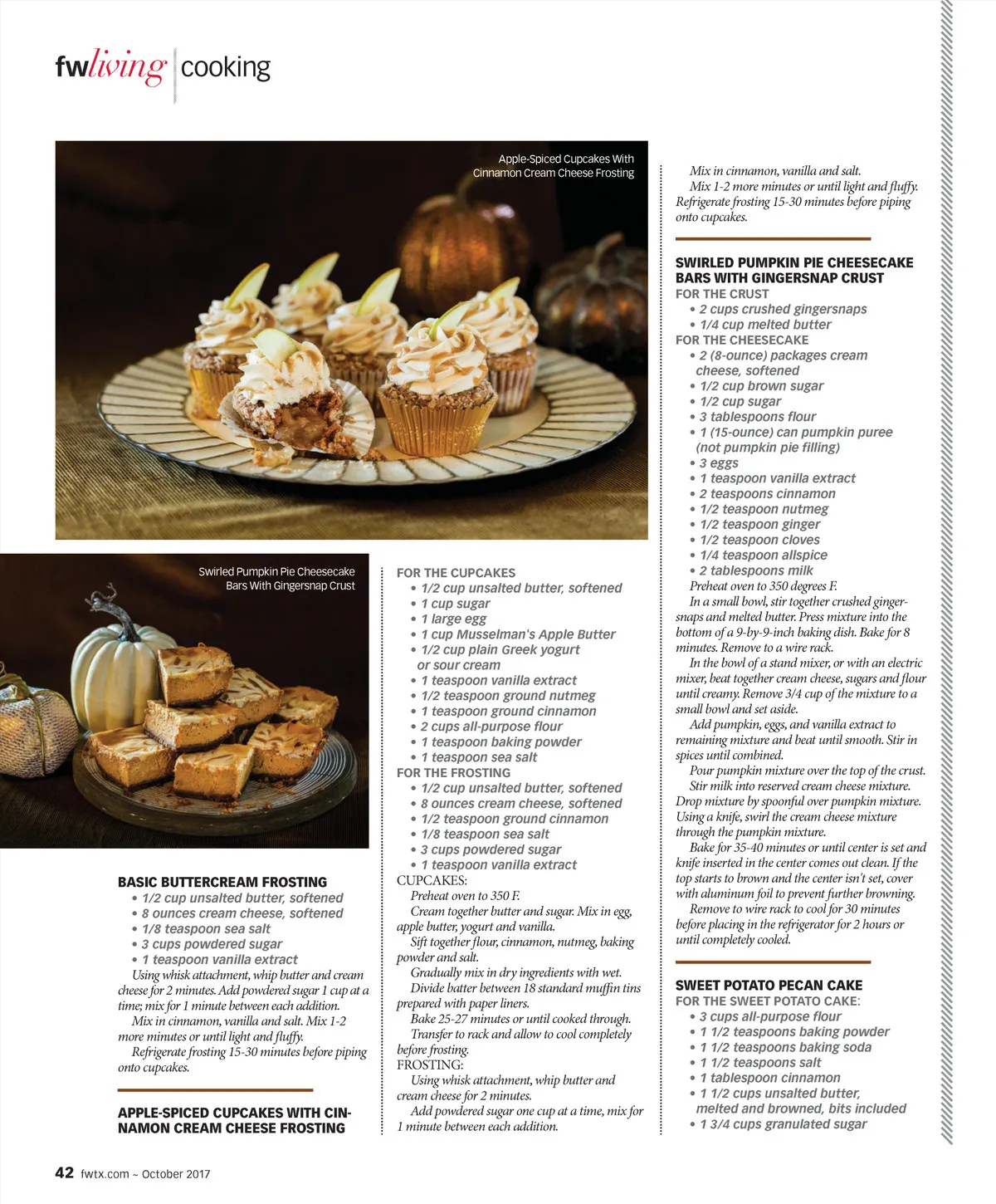 fwliving | cooking

Apple-Spiced Cupcakes With Cinnamon Cream Cheese Frosting

Swirled Pumpkin Pie Cheesecake Bars With Gingersnap Crust

BASIC BUTTERCREAM FROSTING
• 1/2 cup unsalted butter, softened
• 8 ounces cream cheese, softened
• 1/8 teaspoon sea salt
• 3 cups powdered sugar
• 1 teaspoon vanilla extract

Using whisk attachment, whip butter and cream cheese for 2 minutes. Add powdered sugar 1 cup at a time; mix for 1 minute between each addition.

Mix in cinnamon, vanilla and salt. Mix 1-2 more minutes or until light and fluffy.

Refrigerate frosting 15-30 minutes before piping onto cupcakes.

APPLE-SPICED CUPCAKES WITH CINNAMON CREAM CHEESE FROSTING

FOR THE CUPCAKES
• 1/2 cup unsalted butter, softened
• 1 cup sugar
• 1 large egg
• 1 cup Musselman's Apple Butter
• 1/2 cup plain Greek yogurt or sour cream
• 1 teaspoon vanilla extract
• 1/2 teaspoon ground nutmeg
• 1 teaspoon ground cinnamon
• 2 cups all-purpose flour
• 1 teaspoon baking powder
• 1 teaspoon sea salt

FOR THE FROSTING
• 1/2 cup unsalted butter, softened
• 8 ounces cream cheese, softened
• 1/2 teaspoon ground cinnamon
• 1/8 teaspoon sea salt
• 3 cups powdered sugar
• 1 teaspoon vanilla extract

CUPCAKES:
Preheat oven to 350 F.
Cream together butter and sugar. Mix in egg, apple butter, yogurt and vanilla.
Sift together flour, cinnamon, nutmeg, baking powder and salt.
Gradually mix in dry ingredients with wet.
Divide batter between 18 standard muffin tins prepared with paper liners.
Bake 25-27 minutes or until cooked through.
Transfer to rack and allow to cool completely before frosting.

FROSTING:
Using whisk attachment, whip butter and cream cheese for 2 minutes.
Add powdered sugar one cup at a time, mix for 1 minute between each addition.

Mix in cinnamon, vanilla and salt.
Mix 1-2 more minutes or until light and fluffy. Refrigerate frosting 15-30 minutes before piping onto cupcakes.

SWIRLED PUMPKIN PIE CHEESECAKE BARS WITH GINGERSNAP CRUST

FOR THE CRUST
• 2 cups crushed gingersnaps
• 1/4 cup melted butter

FOR THE CHEESECAKE
• 2 (8-ounce) packages cream cheese, softened
• 1/2 cup brown sugar
• 1/2 cup sugar
• 3 tablespoons flour
• 1 (15-ounce) can pumpkin puree (not pumpkin pie filling)
• 3 eggs
• 1 teaspoon vanilla extract
• 2 teaspoons cinnamon
• 1/2 teaspoon nutmeg
• 1/2 teaspoon ginger
• 1/2 teaspoon cloves
• 1/4 teaspoon allspice
• 2 tablespoons milk

Preheat oven to 350 degrees F.
In a small bowl, stir together crushed gingersnaps and melted butter. Press mixture into the bottom of a 9-by-9-inch baking dish. Bake for 8 minutes. Remove to a wire rack.
In the bowl of a stand mixer, or with an electric mixer, beat together cream cheese, sugars and flour until creamy. Remove 3/4 cup of the mixture to a small bowl and set aside.
Add pumpkin, eggs, and vanilla extract to remaining mixture and beat until smooth. Stir in spices until combined.
Pour pumpkin mixture over the top of the crust.
Stir milk into reserved cream cheese mixture. Drop mixture by spoonful over pumpkin mixture. Using a knife, swirl the cream cheese mixture through the pumpkin mixture.
Bake for 35-40 minutes or until center is set and knife inserted in the center comes out clean. If the top starts to brown and the center isn't set, cover with aluminum foil to prevent further browning.
Remove to wire rack to cool for 30 minutes before placing in the refrigerator for 2 hours or until completely cooled.

SWEET POTATO PECAN CAKE

FOR THE SWEET POTATO CAKE:
• 3 cups all-purpose flour
• 1 1/2 teaspoons baking powder
• 1 1/2 teaspoons baking soda
• 1 1/2 teaspoons salt
• 1 tablespoon cinnamon
• 1 1/2 cups unsalted butter, melted and browned, bits included
• 1 3/4 cups granulated sugar

42 fwtx.com ~ October 2017